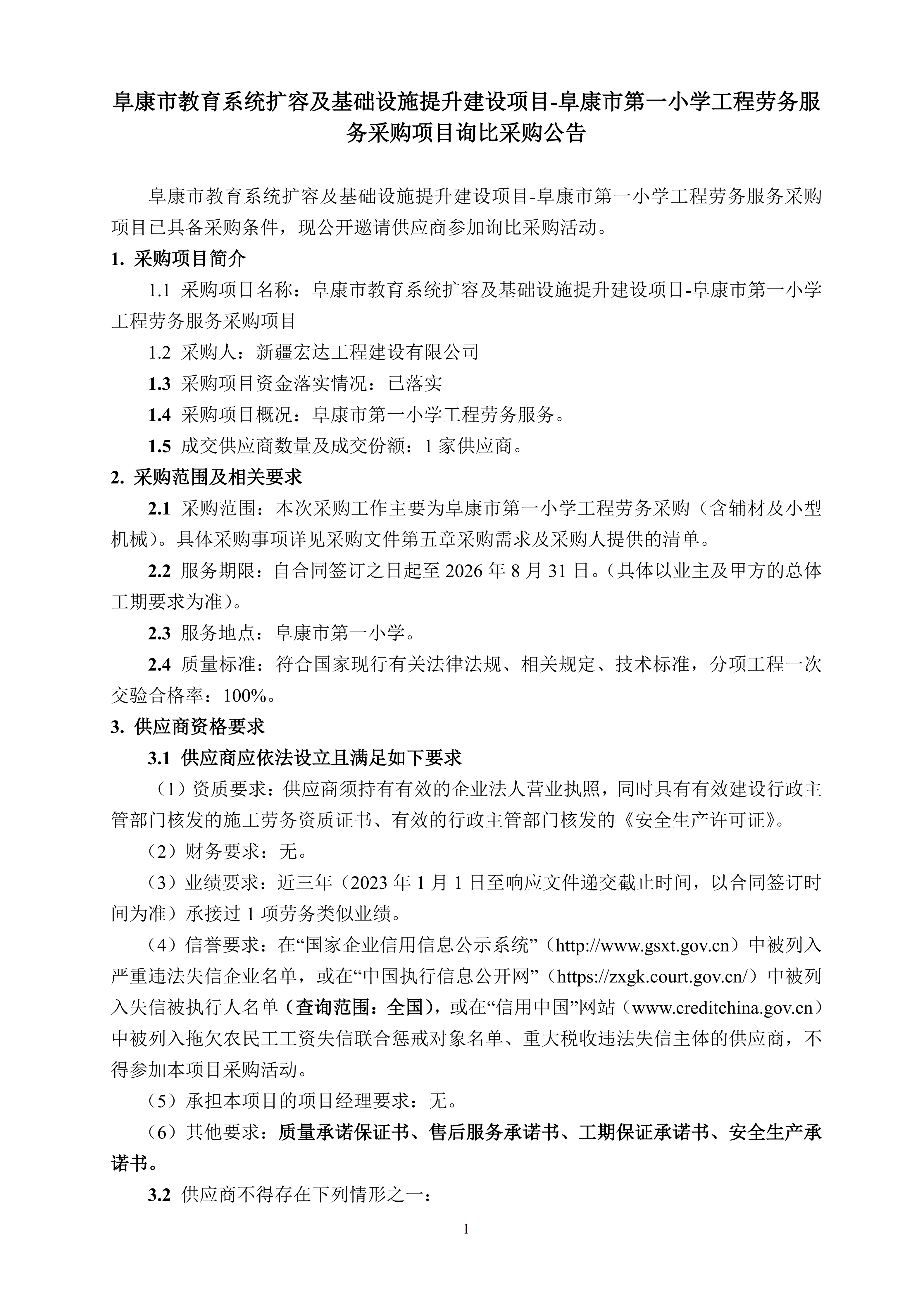 阜康市教育系统扩容及基础设施提升建设项目-阜康市第一小学工程劳务服务采购项目询比采购公告

阜康市教育系统扩容及基础设施提升建设项目-阜康市第一小学工程劳务服务采购项目已具备采购条件，现公开邀请供应商参加询比采购活动。

1. 采购项目简介

1.1 采购项目名称：阜康市教育系统扩容及基础设施提升建设项目-阜康市第一小学工程劳务服务采购项目

1.2 采购人：新疆宏达工程建设有限公司

1.3 采购项目资金落实情况：已落实

1.4 采购项目概况：阜康市第一小学工程劳务服务。

1.5 成交供应商数量及成交份额：1 家供应商。

2. 采购范围及相关要求

2.1 采购范围：本次采购工作主要为阜康市第一小学工程劳务采购（含辅材及小型机械）。具体采购事项详见采购文件第五章采购需求及采购人提供的清单。

2.2 服务期限：自合同签订之日起至 2026 年 8 月 31 日。（具体以业主及甲方的总体工期要求为准）。

2.3 服务地点：阜康市第一小学。

2.4 质量标准：符合国家现行有关法律法规、相关规定、技术标准，分项工程一次交验合格率：100%。

3. 供应商资格要求

3.1 供应商应依法设立且满足如下要求

（1）资质要求：供应商须持有有效的企业法人营业执照，同时具有有效建设行政主管部门核发的施工劳务资质证书、有效的行政主管部门核发的《安全生产许可证》。

（2）财务要求：无。

（3）业绩要求：近三年（2023 年 1 月 1 日至响应文件递交截止时间，以合同签订时间为准）承接过 1 项劳务类似业绩。

（4）信誉要求：在“国家企业信用信息公示系统”（http://www.gsxt.gov.cn）中被列入严重违法失信企业名单，或在“中国执行信息公开网”（https://zxgk.court.gov.cn/）中被列入失信被执行人名单（查询范围：全国），或在“信用中国”网站（www.creditchina.gov.cn）中被列入拖欠农民工工资失信联合惩戒对象名单、重大税收违法失信主体的供应商，不得参加本项目采购活动。

（5）承担本项目的项目经理要求：无。

（6）其他要求：质量承诺保证书、售后服务承诺书、工期保证承诺书、安全生产承诺书。

3.2 供应商不得存在下列情形之一：

1